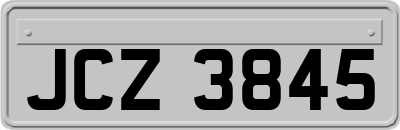 JCZ 3845